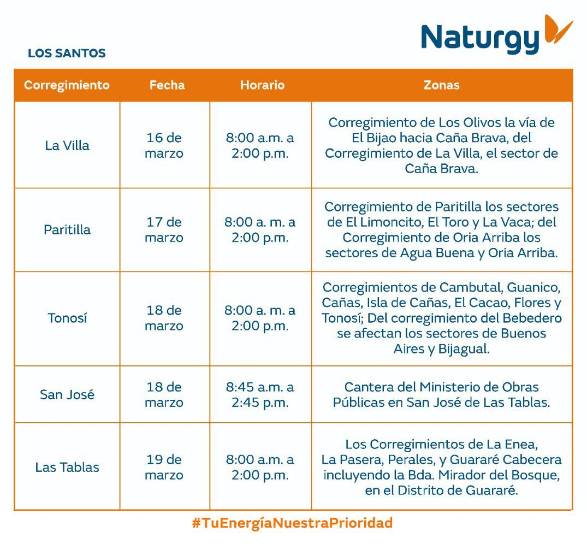 Naturgy

LOS SANTOS

| Corregimiento | Fecha | Horario | Zonas |
|---|---|---|---|
| La Villa | 16 de marzo | 8:00 a.m. a 2:00 p.m. | Corregimiento de Los Olivos la vía de El Bijao hacia Caña Brava, del Corregimiento de La Villa, el sector de Caña Brava. |
| Paritilla | 17 de marzo | 8:00 a. m. a 2:00 p.m. | Corregimiento de Paritilla los sectores de El Limoncito, El Toro y La Vaca; del Corregimiento de Oria Arriba los sectores de Agua Buena y Oria Arriba. |
| Tonosí | 18 de marzo | 8:00 a. m. a 2:00 p.m. | Corregimientos de Cambutal, Guanico, Cañas, Isla de Cañas, El Cacao, Flores y Tonosí; Del corregimiento del Bebedero se afectan los sectores de Buenos Aires y Bijagual. |
| San José | 18 de marzo | 8:45 a.m. a 2:45 p.m. | Cantera del Ministerio de Obras Públicas en San José de Las Tablas. |
| Las Tablas | 19 de marzo | 8:00 a.m. a 2:00 p.m. | Los Corregimientos de La Enea, La Pasera, Perales, y Guararé Cabecera incluyendo la Bda. Mirador del Bosque, en el Distrito de Guararé. |

#TuEnergíaNuestraPrioridad